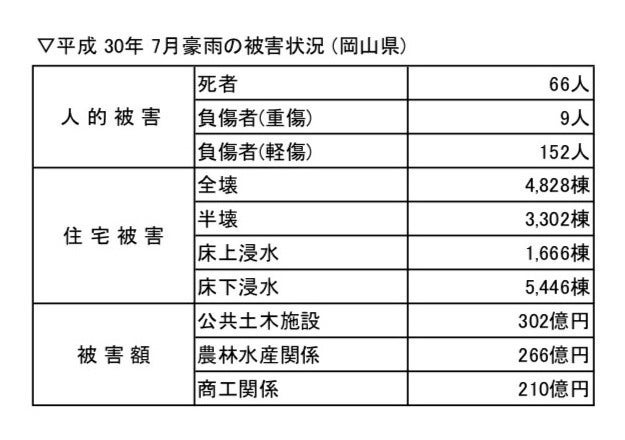 ▽平成30年7月豪雨の被害状況(岡山県)

| 人的被害 | 死者 | 66人 |
|---|---|---|
| | 負傷者(重傷) | 9人 |
| | 負傷者(軽傷) | 152人 |
| 住宅被害 | 全壊 | 4,828棟 |
| | 半壊 | 3,302棟 |
| | 床上浸水 | 1,666棟 |
| | 床下浸水 | 5,446棟 |
| 被害額 | 公共土木施設 | 302億円 |
| | 農林水産関係 | 266億円 |
| | 商工関係 | 210億円 |